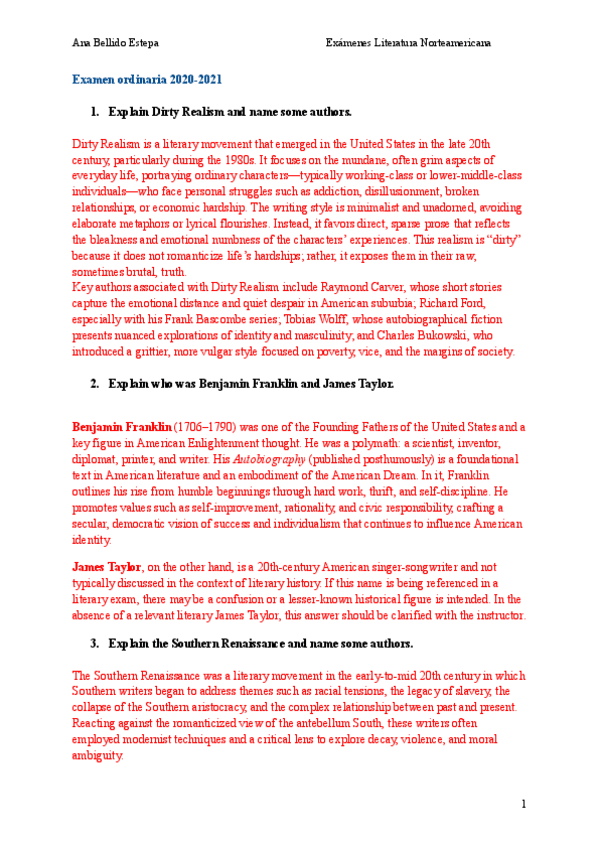 Ana Bellido Estepa Exámenes Literatura Norteamericana

Examen ordinaria 2020-2021

1. Explain Dirty Realism and name some authors.

Dirty Realism is a literary movement that emerged in the United States in the late 20th century, particularly during the 1980s. It focuses on the mundane, often grim aspects of everyday life, portraying ordinary characters—typically working-class or lower-middle-class individuals—who face personal struggles such as addiction, disillusionment, broken relationships, or economic hardship. The writing style is minimalist and unadorned, avoiding elaborate metaphors or lyrical flourishes. Instead, it favors direct, sparse prose that reflects the bleakness and emotional numbness of the characters' experiences. This realism is "dirty" because it does not romanticize life's hardships; rather, it exposes them in their raw, sometimes brutal, truth.
Key authors associated with Dirty Realism include Raymond Carver, whose short stories capture the emotional distance and quiet despair in American suburbia; Richard Ford, especially with his Frank Bascombe series; Tobias Wolff, whose autobiographical fiction presents nuanced explorations of identity and masculinity; and Charles Bukowski, who introduced a grittier, more vulgar style focused on poverty, vice, and the margins of society.

2. Explain who was Benjamin Franklin and James Taylor.

Benjamin Franklin (1706–1790) was one of the Founding Fathers of the United States and a key figure in American Enlightenment thought. He was a polymath: a scientist, inventor, diplomat, printer, and writer. His Autobiography (published posthumously) is a foundational text in American literature and an embodiment of the American Dream. In it, Franklin outlines his rise from humble beginnings through hard work, thrift, and self-discipline. He promotes values such as self-improvement, rationality, and civic responsibility, crafting a secular, democratic vision of success and individualism that continues to influence American identity.

James Taylor, on the other hand, is a 20th-century American singer-songwriter and not typically discussed in the context of literary history. If this name is being referenced in a literary exam, there may be a confusion or a lesser-known historical figure is intended. In the absence of a relevant literary James Taylor, this answer should be clarified with the instructor.

3. Explain the Southern Renaissance and name some authors.

The Southern Renaissance was a literary movement in the early-to-mid 20th century in which Southern writers began to address themes such as racial tensions, the legacy of slavery, the collapse of the Southern aristocracy, and the complex relationship between past and present. Reacting against the romanticized view of the antebellum South, these writers often employed modernist techniques and a critical lens to explore decay, violence, and moral ambiguity.

1